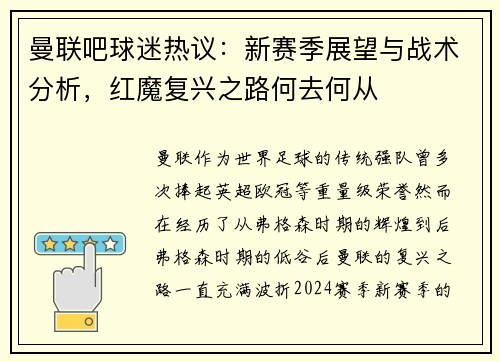 曼联吧球迷热议：新赛季展望与战术分析，红魔复兴之路何去何从

曼联作为世界足球的传统强队曾多次捧起英超欧冠等重量级荣誉然而在经历了从弗格森时期的辉煌到后弗格森时期的低谷后曼联的复兴之路一直充满波折2024赛季新赛季的